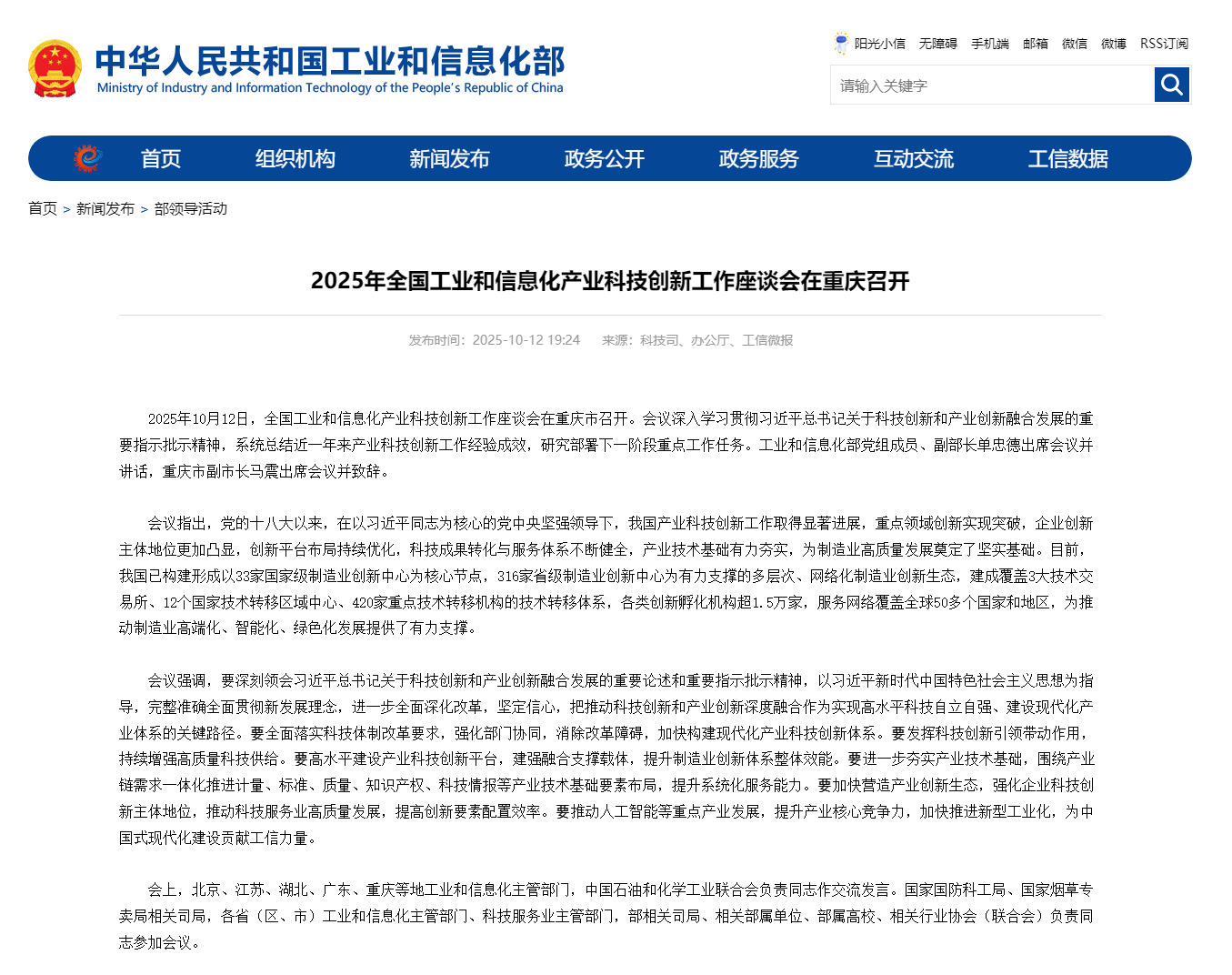 中华人民共和国工业和信息化部
Ministry of Industry and Information Technology of the People's Republic of China

阳光小信 无障碍 手机端 邮箱 微信 微博 RSS订阅

请输入关键字

首页 组织机构 新闻发布 政务公开 政务服务 互动交流 工信数据

首页 > 新闻发布 > 部领导活动

2025年全国工业和信息化产业科技创新工作座谈会在重庆召开

发布时间：2025-10-12 19:24 来源：科技司、办公厅、工信微报

2025年10月12日，全国工业和信息化产业科技创新工作座谈会在重庆市召开。会议深入学习贯彻习近平总书记关于科技创新和产业创新融合发展的重要指示批示精神，系统总结近一年来产业科技创新工作经验成效，研究部署下一阶段重点工作任务。工业和信息化部党组成员、副部长单忠德出席会议并讲话，重庆市副市长马震出席会议并致辞。

会议指出，党的十八大以来，在以习近平同志为核心的党中央坚强领导下，我国产业科技创新工作取得显著进展，重点领域创新实现突破，企业创新主体地位更加凸显，创新平台布局持续优化，科技成果转化与服务体系不断健全，产业技术基础有力夯实，为制造业高质量发展奠定了坚实基础。目前，我国已构建形成以33家国家级制造业创新中心为核心节点，316家省级制造业创新中心为有力支撑的多层次、网络化制造业创新生态，建成覆盖3大技术交易所、12个国家技术转移区域中心、420家重点技术转移机构的技术转移体系，各类创新孵化机构超1.5万家，服务网络覆盖全球50多个国家和地区，为推动制造业高端化、智能化、绿色化发展提供了有力支撑。

会议强调，要深刻领会习近平总书记关于科技创新和产业创新融合发展的重要论述和重要指示批示精神，以习近平新时代中国特色社会主义思想为指导，完整准确全面贯彻新发展理念，进一步全面深化改革，坚定信心，把推动科技创新和产业创新深度融合作为实现高水平科技自立自强、建设现代化产业体系的关键路径。要全面落实科技体制改革要求，强化部门协同，消除改革障碍，加快构建现代化产业科技创新体系。要发挥科技创新引领带动作用，持续增强高质量科技供给。要高水平建设产业科技创新平台，建强融合支撑载体，提升制造业创新体系整体效能。要进一步夯实产业技术基础，围绕产业链需求一体化推进计量、标准、质量、知识产权、科技情报等产业技术基础要素布局，提升系统化服务能力。要加快营造产业创新生态，强化企业科技创新主体地位，推动科技服务业高质量发展，提高创新要素配置效率。要推动人工智能等重点产业发展，提升产业核心竞争力，加快推进新型工业化，为中国式现代化建设贡献工信力量。

会上，北京、江苏、湖北、广东、重庆等地工业和信息化主管部门，中国石油和化学工业联合会负责同志作交流发言。国家国防科工局、国家烟草专卖局相关司局，各省（区、市）工业和信息化主管部门、科技服务业主管部门，部相关司局、相关部属单位、部属高校、相关行业协会（联合会）负责同志参加会议。